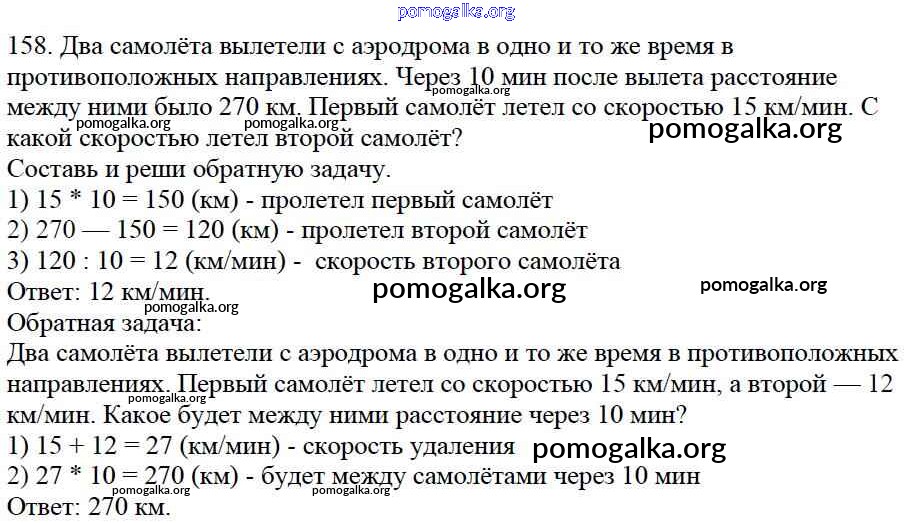 pomogalka.org

158. Два самолёта вылетели с аэродрома в одно и то же время в противоположных направлениях. Через 10 мин после вылета расстояние между ними было 270 км. Первый самолёт летел со скоростью 15 км/мин. С какой скоростью летел второй самолёт?
pomogalka.org pomogalka.org pomogalka.org pomogalka.org
Составь и реши обратную задачу.
1) 15 * 10 = 150 (км) - пролетел первый самолёт
2) 270 — 150 = 120 (км) - пролетел второй самолёт
3) 120 : 10 = 12 (км/мин) - скорость второго самолёта
Ответ: 12 км/мин.
pomogalka.org pomogalka.org pomogalka.org
Обратная задача:
Два самолёта вылетели с аэродрома в одно и то же время в противоположных направлениях. Первый самолёт летел со скоростью 15 км/мин, а второй — 12 км/мин. Какое будет между ними расстояние через 10 мин?
pomogalka.org
1) 15 + 12 = 27 (км/мин) - скорость удаления
pomogalka.org
2) 27 * 10 = 270 (км) - будет между самолётами через 10 мин
pomogalka.org pomogalka.org
Ответ: 270 км.